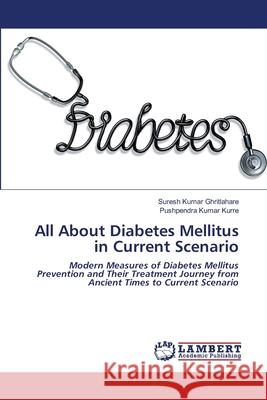 Diabetes

Suresh Kumar Ghritlahare
Pushpendra Kumar Kurre

All About Diabetes Mellitus in Current Scenario

Modern Measures of Diabetes Mellitus Prevention and Their Treatment Journey from Ancient Times to Current Scenario

LAP LAMBERT Academic Publishing

Kraina Książek